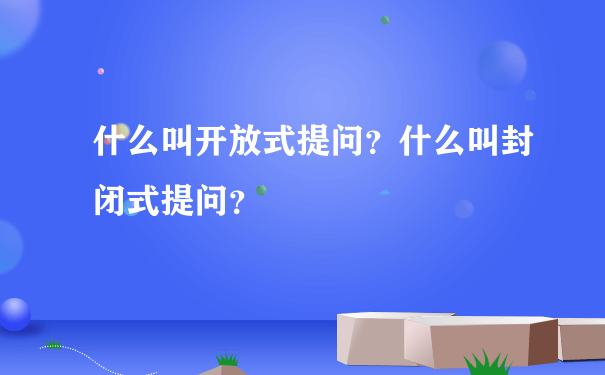 什么叫开放式提问？什么叫封闭式提问？